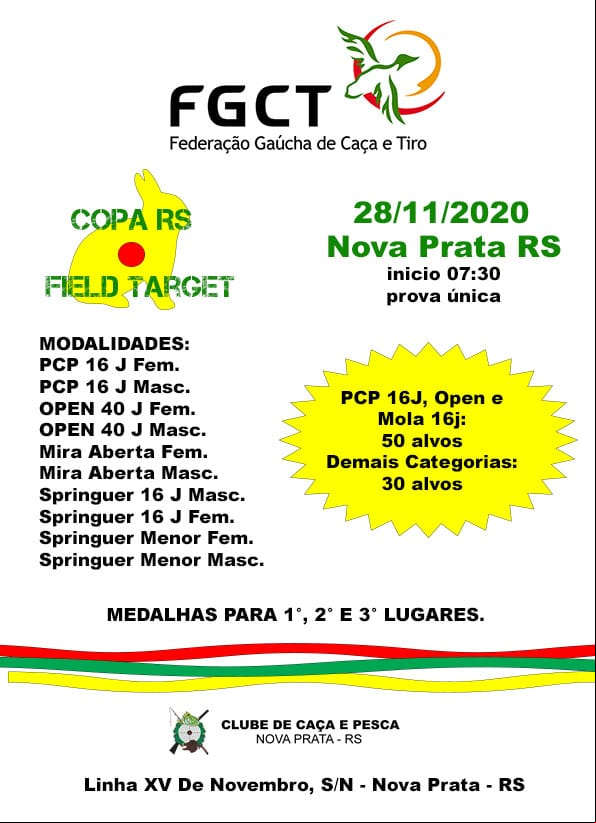 FGCT
Federação Gaúcha de Caça e Tiro

COPA RS
FIELD TARGET

28/11/2020
Nova Prata RS
inicio 07:30
prova única

MODALIDADES:
PCP 16 J Fem.
PCP 16 J Masc.
OPEN 40 J Fem.
OPEN 40 J Masc.
Mira Aberta Fem.
Mira Aberta Masc.
Springuer 16 J Masc.
Springuer 16 J Fem.
Springuer Menor Fem.
Springuer Menor Masc.

PCP 16J, Open e Mola 16j:
50 alvos
Demais Categorias:
30 alvos

MEDALHAS PARA 1°, 2° E 3° LUGARES.

CLUBE DE CAÇA E PESCA
NOVA PRATA - RS

Linha XV De Novembro, S/N - Nova Prata - RS